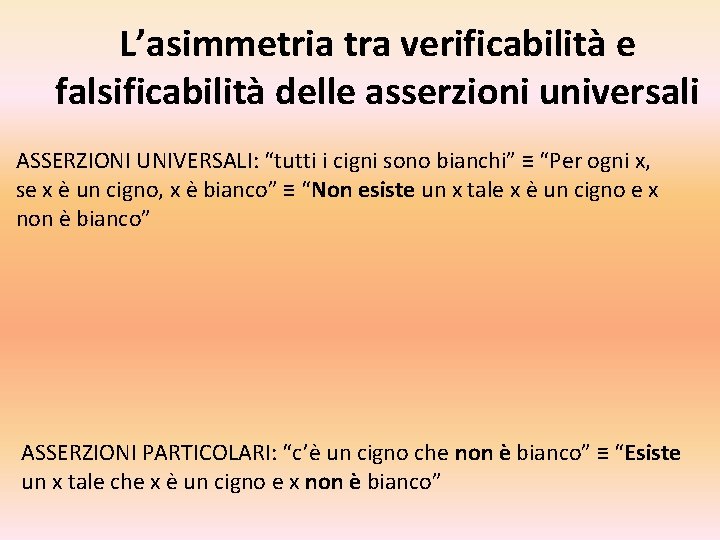 L’asimmetria tra verificabilità e falsificabilità delle asserzioni universali

ASSERZIONI UNIVERSALI: “tutti i cigni sono bianchi” ≡ “Per ogni x, se x è un cigno, x è bianco” ≡ “Non esiste un x tale x è un cigno e x non è bianco”

ASSERZIONI PARTICOLARI: “c’è un cigno che non è bianco” ≡ “Esiste un x tale che x è un cigno e x non è bianco”